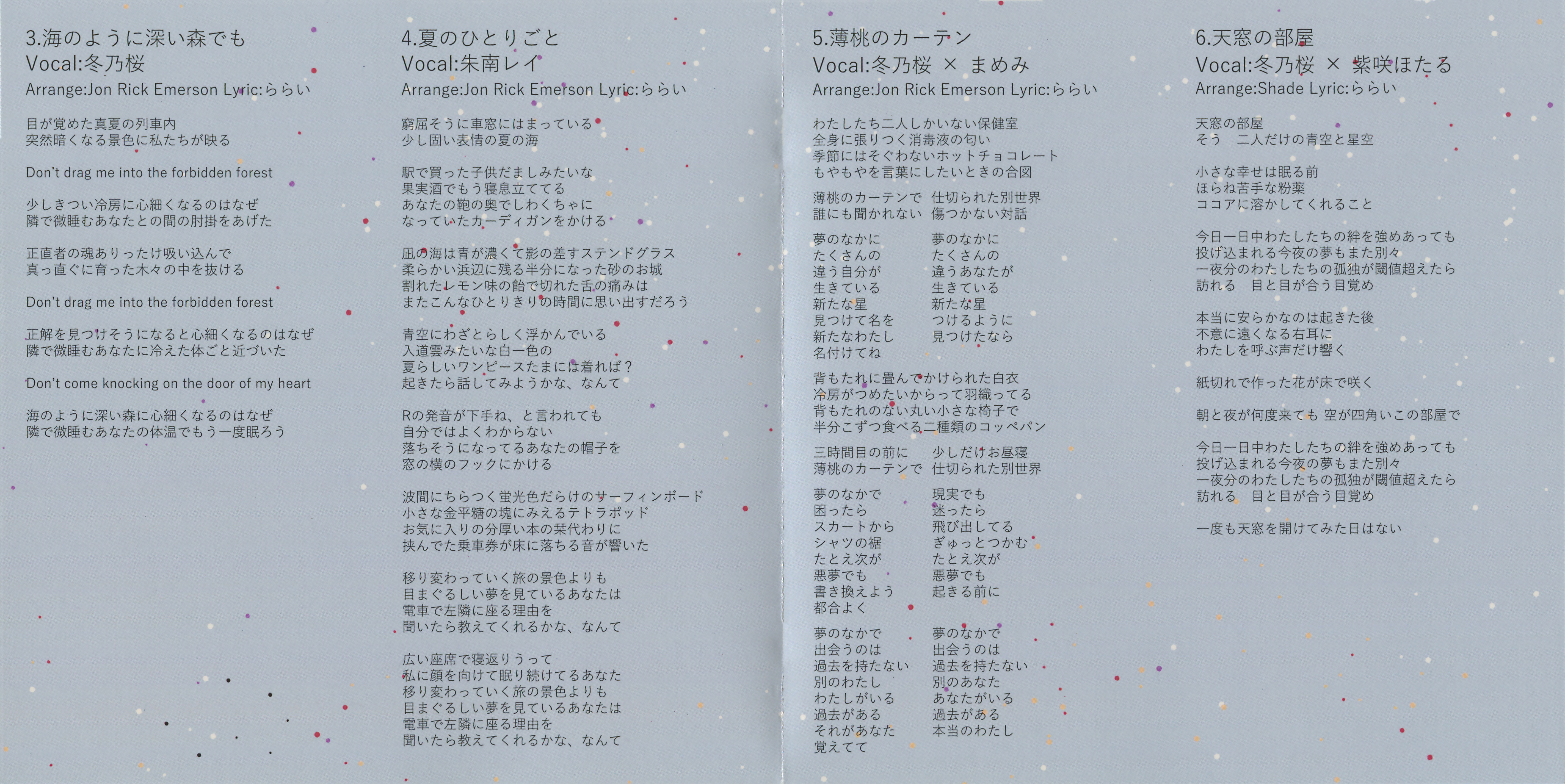 3.海のように深い森でも
Vocal:冬乃桜
Arrange:Jon Rick Emerson Lyric:ららい

目が覚めた真夏の列車内
突然暗くなる景色に私たちが映る

Don't drag me into the forbidden forest

少しきつい冷房に心細くなるのはなぜ
隣で微睡むあなたとの間の肘掛をあげた

正直者の魂ありったけ吸い込んで
真っ直ぐに育った木々の中を抜ける

Don't drag me into the forbidden forest

正解を見つけそうになると心細くなるのはなぜ
隣で微睡むあなたに冷えた体ごと近づいた

Don't come knocking on the door of my heart

海のように深い森に心細くなるのはなぜ
隣で微睡むあなたの体温でもう一度眠ろう

4.夏のひとりごと
Vocal:朱南レイ
Arrange:Jon Rick Emerson Lyric:ららい

窮屈そうに車窓にはまっている
少し固い表情の夏の海

駅で買った子供だましみたいな
果実酒でもう寝息立ててる
あなたの鞄の奥でしわくちゃに
なっていたカーディガンをかける

凪の海は青が濃くて影の差すステンドグラス
柔らかい浜辺に残る半分になった砂のお城
割れたレモン味の飴で切れた舌の痛みは
またこんなひとりきりの時間に思い出すだろう

青空にわざとらしく浮かんでいる
入道雲みたいな白一色の
夏らしいワンピースたまには着れば？
起きたら話してみようかな、なんて

Rの発音が下手ね、と言われても
自分ではよくわからない
落ちそうになってるあなたの帽子を
窓の横のフックにかける

波間にちらつく蛍光色だらけのサーフィンボード
小さな金平糖の塊にみえるテトラポッド
お気に入りの分厚い本の栞代わりに
挟んでた乗車券が床に落ちる音が響いた

移り変わっていく旅の景色よりも
目まぐるしい夢を見ているあなたは
電車で左隣に座る理由を
聞いたら教えてくれるかな、なんて

広い座席で寝返りうって
私に顔を向けて眠り続けてるあなた
移り変わっていく旅の景色よりも
目まぐるしい夢を見ているあなたは
電車で左隣に座る理由を
聞いたら教えてくれるかな、なんて

5.薄桃のカーテン
Vocal:冬乃桜 × まめみ
Arrange:Jon Rick Emerson Lyric:ららい

わたしたち二人しかいない保健室
全身に張りつく消毒液の匂い
季節にはそぐわないホットチョコレート
もやもやを言葉にしたいときの合図

薄桃のカーテンで　仕切られた別世界
誰にも聞かれない　傷つかない対話

夢のなかに
たくさんの
違う自分が
生きている
新たな星
見つけて名を
新たなわたし
名付けてね

夢のなかに
たくさんの
違うあなたが
生きている
新たな星
つけるように
見つけたなら

背もたれに畳んでかけられた白衣
冷房がつめたいからって羽織ってる
背もたれのない丸い小さな椅子で
半分こずつ食べる二種類のコッペパン

三時間目の前に　少しだけお昼寝
薄桃のカーテンで　仕切られた別世界

夢のなかで
困ったら
スカートから
シャツの裾
たとえ次が
悪夢でも
書き換えよう
都合よく

現実でも
迷ったら
飛び出してる
ぎゅっとつかむ
たとえ次が
悪夢でも
起きる前に

夢のなかで
出会うのは
過去を持たない
別のわたし
わたしがいる
過去がある
それがあなた
覚えてて

夢のなかで
出会うのは
過去を持たない
別のあなた
あなたがいる
過去がある
本当のわたし

6.天窓の部屋
Vocal:冬乃桜 × 紫咲ほたる
Arrange:Shade Lyric:ららい

天窓の部屋
そう　二人だけの青空と星空

小さな幸せは眠る前
ほらね苦手な粉薬
ココアに溶かしてくれること

今日一日中わたしたちの絆を強めあっても
投げ込まれる今夜の夢もまた別々
一夜分のわたしたちの孤独が閾値超えたら
訪れる　目と目が合う目覚め

本当に安らかなのは起きた後
不意に遠くなる右耳に
わたしを呼ぶ声だけ響く

紙切れで作った花が床で咲く

朝と夜が何度来ても 空が四角いこの部屋で

今日一日中わたしたちの絆を強めあっても
投げ込まれる今夜の夢もまた別々
一夜分のわたしたちの孤独が閾値超えたら
訪れる　目と目が合う目覚め

一度も天窓を開けてみた日はない